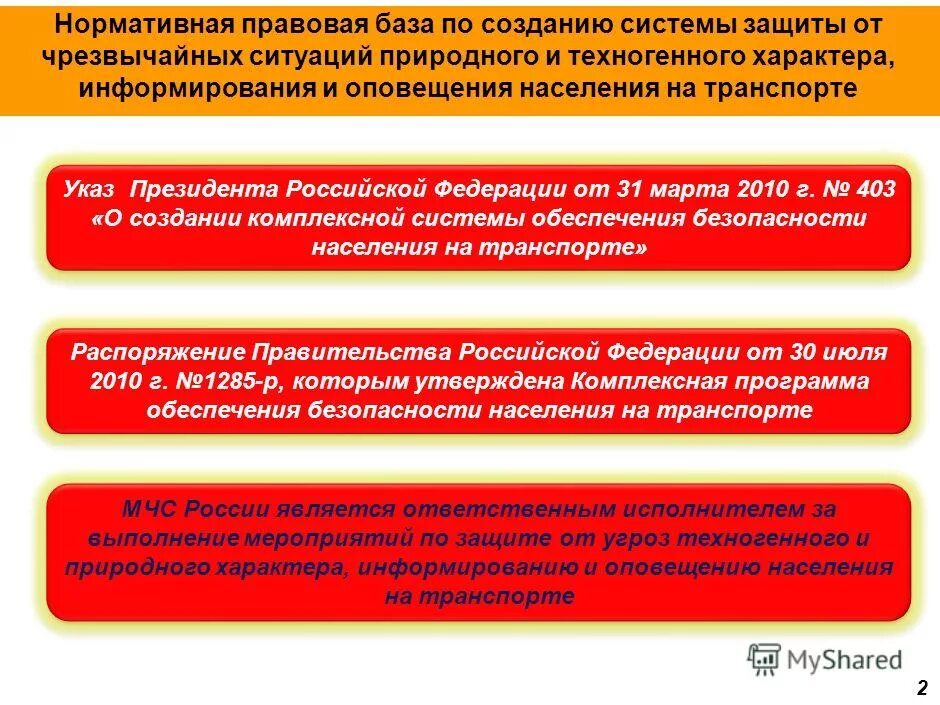 Нормативная правовая база по созданию системы защиты от чрезвычайных ситуаций природного и техногенного характера, информирования и оповещения населения на транспорте

Указ Президента Российской Федерации от 31 марта 2010 г. № 403 «О создании комплексной системы обеспечения безопасности населения на транспорте»

Распоряжение Правительства Российской Федерации от 30 июля 2010 г. №1285-р, которым утверждена Комплексная программа обеспечения безопасности населения на транспорте

МЧС России является ответственным исполнителем за выполнение мероприятий по защите от угроз техногенного и природного характера, информированию и оповещению населения на транспорте

MyShared

2